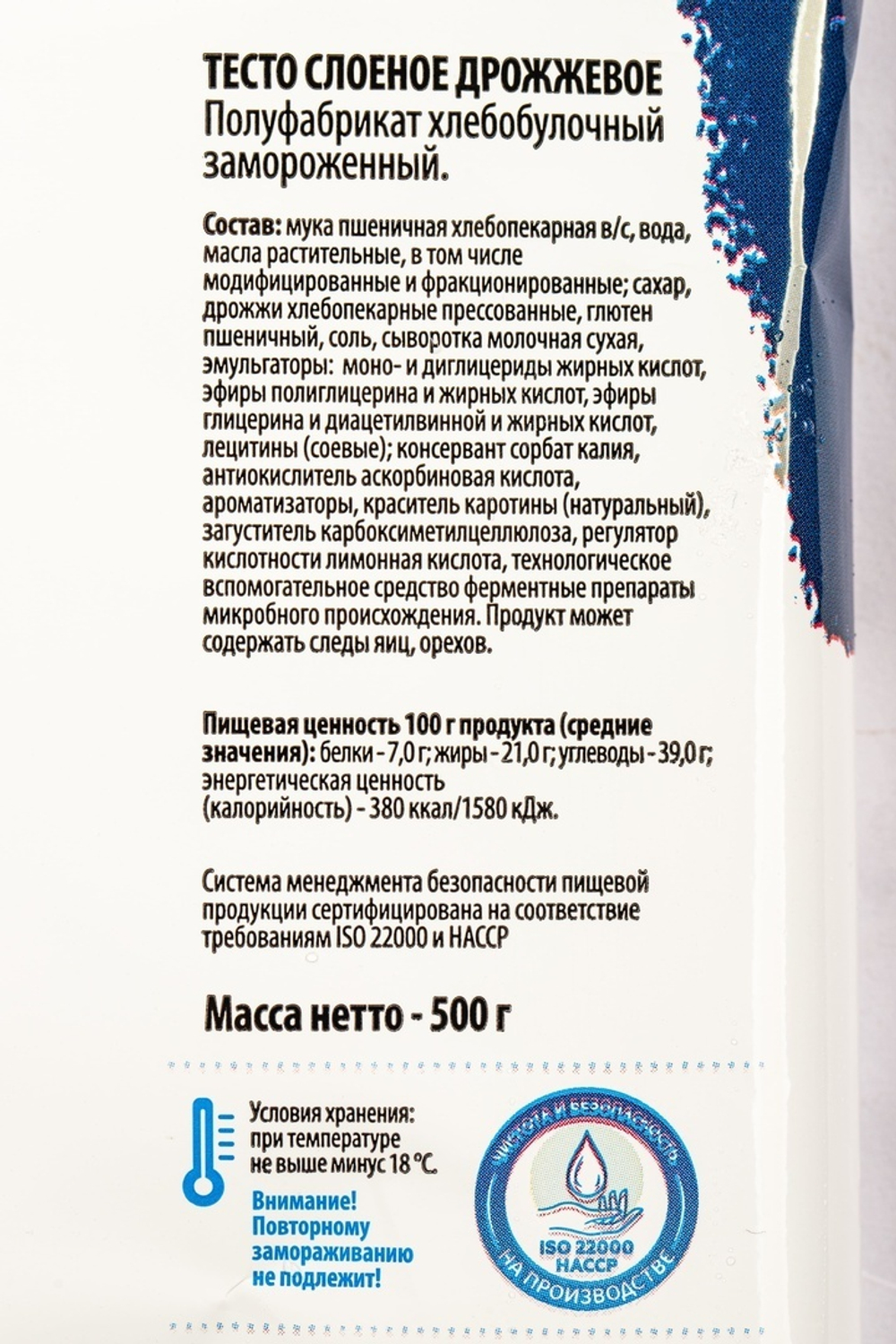 ТЕСТО СЛОЕНОЕ ДРОЖЖЕВОЕ
Полуфабрикат хлебобулочный замороженный.

Состав: мука пшеничная хлебопекарная в/с, вода, масла растительные, в том числе модифицированные и фракционированные; сахар, дрожжи хлебопекарные прессованные, глютен пшеничный, соль, сыворотка молочная сухая, эмульгаторы: моно- и диглицериды жирных кислот, эфиры полиглицерина и жирных кислот, эфиры глицерина и диацетилвинной и жирных кислот, лецитины (соевые); консервант сорбат калия, антиокислитель аскорбиновая кислота, ароматизаторы, краситель каротины (натуральный), загуститель карбоксиметилцеллюлоза, регулятор кислотности лимонная кислота, технологическое вспомогательное средство ферментные препараты микробного происхождения. Продукт может содержать следы яиц, орехов.

Пищевая ценность 100 г продукта (средние значения): белки - 7,0 г; жиры - 21,0 г; углеводы - 39,0 г; энергетическая ценность (калорийность) - 380 ккал/1580 кДж.

Система менеджмента безопасности пищевой продукции сертифицирована на соответствие требованиям ISO 22000 и HACCP

Масса нетто - 500 г

Условия хранения: при температуре не выше минус 18 °С.

Внимание! Повторному замораживанию не подлежит!

ЧИСТОТА И БЕЗОПАСНОСТЬ
ISO 22000
HACCP
НА ПРОИЗВОДСТВЕ